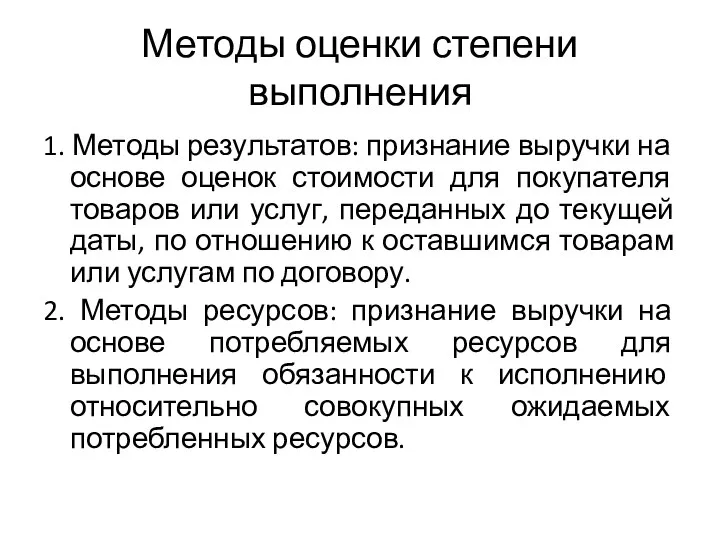 Методы оценки степени выполнения

1. Методы результатов: признание выручки на основе оценок стоимости для покупателя товаров или услуг, переданных до текущей даты, по отношению к оставшимся товарам или услугам по договору.

2. Методы ресурсов: признание выручки на основе потребляемых ресурсов для выполнения обязанности к исполнению относительно совокупных ожидаемых потребленных ресурсов.